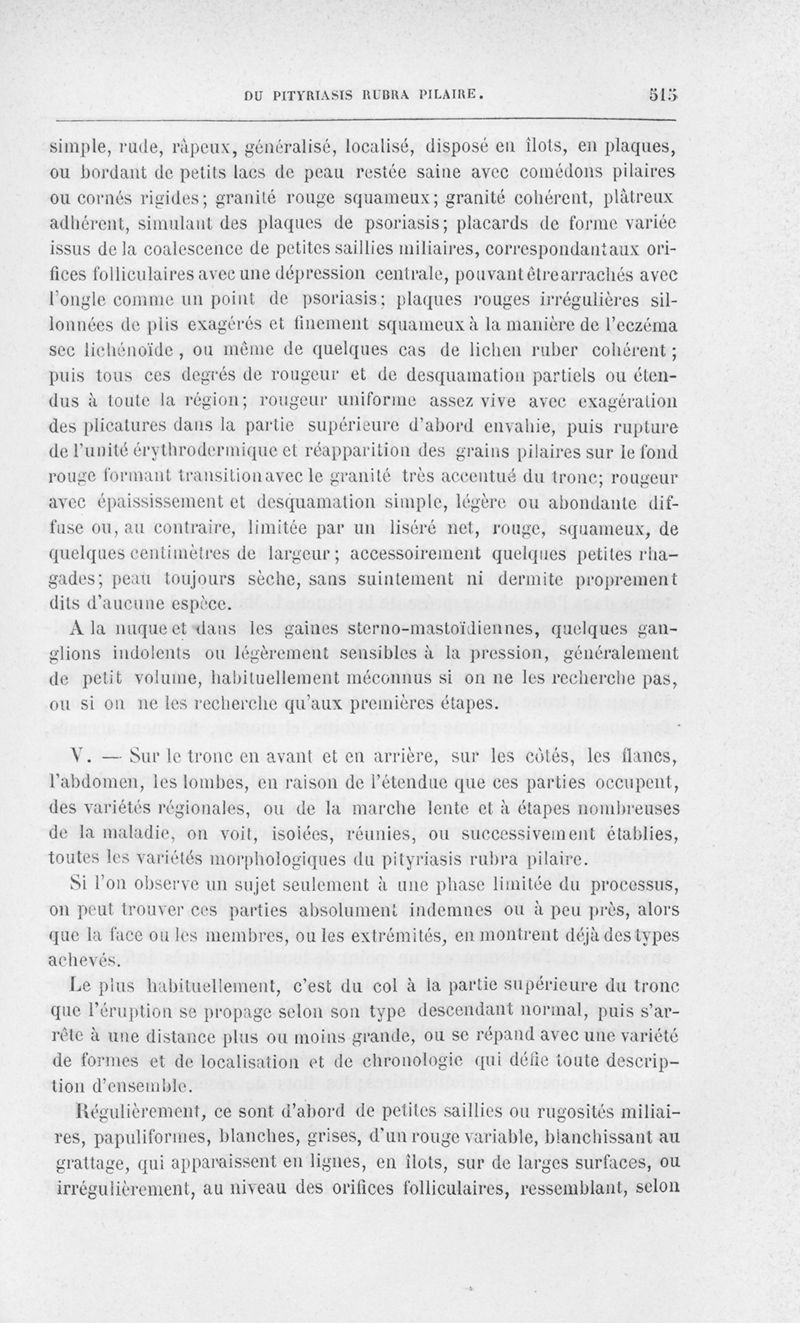 DU PITYRIASIS RUBRA PILAIRE. 515

simple, rude, râpeux, généralisé, localisé, disposé en îlots, en plaques, ou bordant de petits lacs de peau restée saine avec comédons pilaires ou cornés rigides; granité rouge squameux; granité cohérent, plâtreux adhérent, simulant des plaques de psoriasis; placards de forme variée issus de la coalescence de petites saillies miliaires, correspondant aux orifices folliculaires avec une dépression centrale, pouvant être arrachés avec l'ongle comme un point de psoriasis; plaques rouges irrégulières sillonnées de plis exagérés et finement squameux à la manière de l'eczéma sec lichénoïde, ou même de quelques cas de lichen ruber cohérent; puis tous ces degrés de rougeur et de desquamation partiels ou étendus à toute la région; rougeur uniforme assez vive avec exagération des plicatures dans la partie supérieure d'abord envahie, puis rupture de l'unité érythrodermique et réapparition des grains pilaires sur le fond rouge formant transition avec le granité très accentué du tronc; rougeur avec épaississement et desquamation simple, légère ou abondante diffuse ou, au contraire, limitée par un liséré net, rouge, squameux, de quelques centimètres de largeur; accessoirement quelques petites rhagades; peau toujours sèche, sans suintement ni dermite proprement dits d'aucune espèce.

A la nuque et dans les gaines sterno-mastoïdiennes, quelques ganglions indolents ou légèrement sensibles à la pression, généralement de petit volume, habituellement méconnus si on ne les recherche pas, ou si on ne les recherche qu'aux premières étapes.

V. — Sur le tronc en avant et en arrière, sur les côtés, les flancs, l'abdomen, les lombes, en raison de l'étendue que ces parties occupent, des variétés régionales, ou de la marche lente et à étapes nombreuses de la maladie, on voit, isolées, réunies, ou successivement établies, toutes les variétés morphologiques du pityriasis rubra pilaire.

Si l'on observe un sujet seulement à une phase limitée du processus, on peut trouver ces parties absolument indemnes ou à peu près, alors que la face ou les membres, ou les extrémités, en montrent déjà des types achevés.

Le plus habituellement, c'est du col à la partie supérieure du tronc que l'éruption se propage selon son type descendant normal, puis s'arrête à une distance plus ou moins grande, ou se répand avec une variété de formes et de localisation et de chronologie qui défie toute description d'ensemble.

Régulièrement, ce sont d'abord de petites saillies ou rugosités miliaires, papuliformes, blanches, grises, d'un rouge variable, blanchissant au grattage, qui apparaissent en lignes, en îlots, sur de larges surfaces, ou irrégulièrement, au niveau des orifices folliculaires, ressemblant, selon